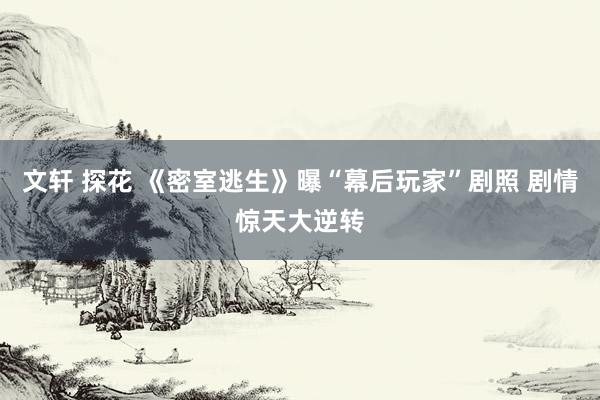 文轩 探花 《密室逃生》曝“幕后玩家”剧照 剧情惊天大逆转